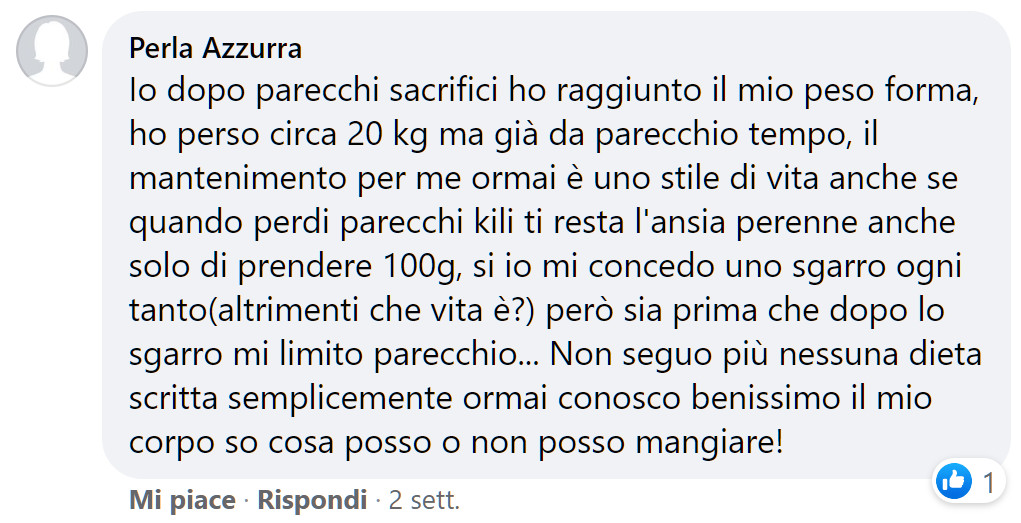 Perla Azzurra

Io dopo parecchi sacrifici ho raggiunto il mio peso forma, ho perso circa 20 kg ma già da parecchio tempo, il mantenimento per me ormai è uno stile di vita anche se quando perdi parecchi kili ti resta l'ansia perenne anche solo di prendere 100g, si io mi concedo uno sgarro ogni tanto(altrimenti che vita è?) però sia prima che dopo lo sgarro mi limito parecchio... Non seguo più nessuna dieta scritta semplicemente ormai conosco benissimo il mio corpo so cosa posso o non posso mangiare!

1

Mi piace · Rispondi · 2 sett.